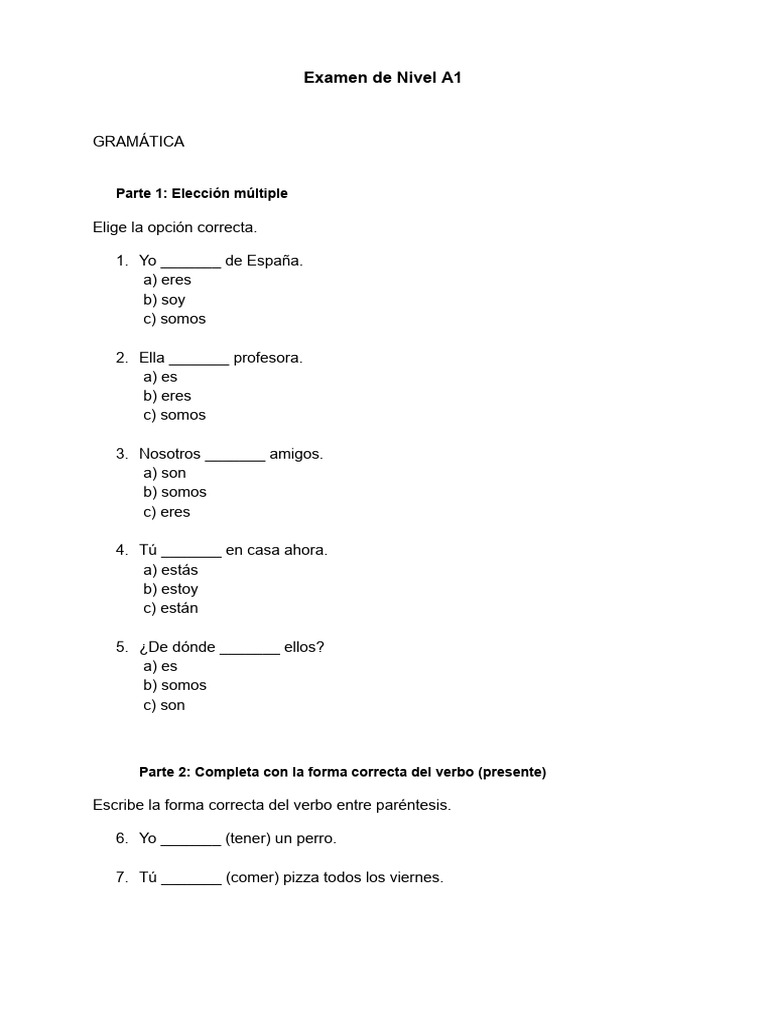 Examen de Nivel A1

GRAMÁTICA

Parte 1: Elección múltiple

Elige la opción correcta.

1. Yo _______ de España.
a) eres
b) soy
c) somos

2. Ella _______ profesora.
a) es
b) eres
c) somos

3. Nosotros _______ amigos.
a) son
b) somos
c) eres

4. Tú _______ en casa ahora.
a) estás
b) estoy
c) están

5. ¿De dónde _______ ellos?
a) es
b) somos
c) son

Parte 2: Completa con la forma correcta del verbo (presente)

Escribe la forma correcta del verbo entre paréntesis.

6. Yo _______ (tener) un perro.

7. Tú _______ (comer) pizza todos los viernes.